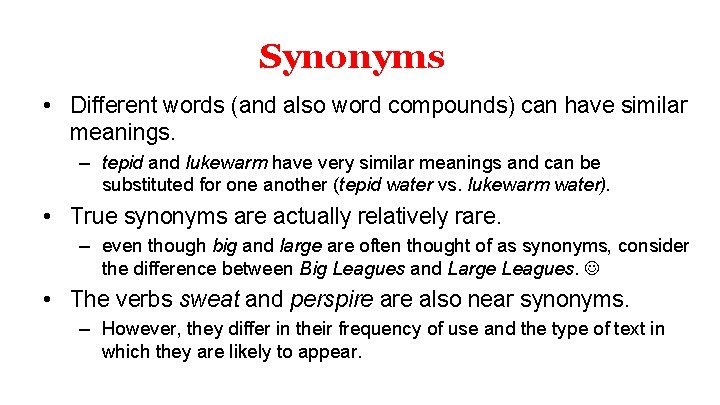 Synonyms

• Different words (and also word compounds) can have similar meanings.

– tepid and lukewarm have very similar meanings and can be substituted for one another (tepid water vs. lukewarm water).

• True synonyms are actually relatively rare.

– even though big and large are often thought of as synonyms, consider the difference between Big Leagues and Large Leagues. ☺

• The verbs sweat and perspire are also near synonyms.

– However, they differ in their frequency of use and the type of text in which they are likely to appear.